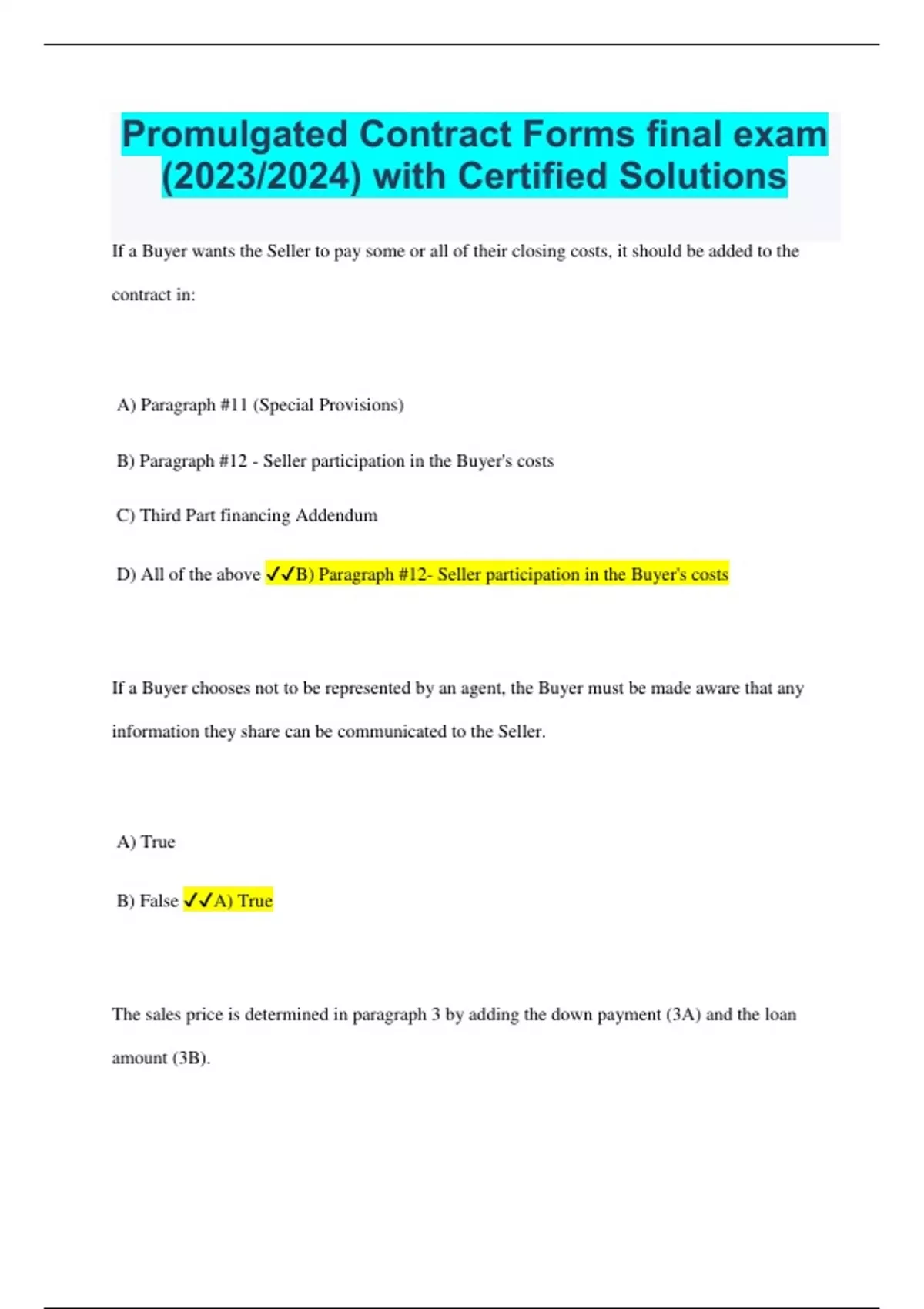 Promulgated Contract Forms final exam (2023/2024) with Certified Solutions

If a Buyer wants the Seller to pay some or all of their closing costs, it should be added to the contract in:

A) Paragraph #11 (Special Provisions)

B) Paragraph #12 - Seller participation in the Buyer's costs

C) Third Part financing Addendum

D) All of the above ✓✓B) Paragraph #12- Seller participation in the Buyer's costs

If a Buyer chooses not to be represented by an agent, the Buyer must be made aware that any information they share can be communicated to the Seller.

A) True

B) False ✓✓A) True

The sales price is determined in paragraph 3 by adding the down payment (3A) and the loan amount (3B).